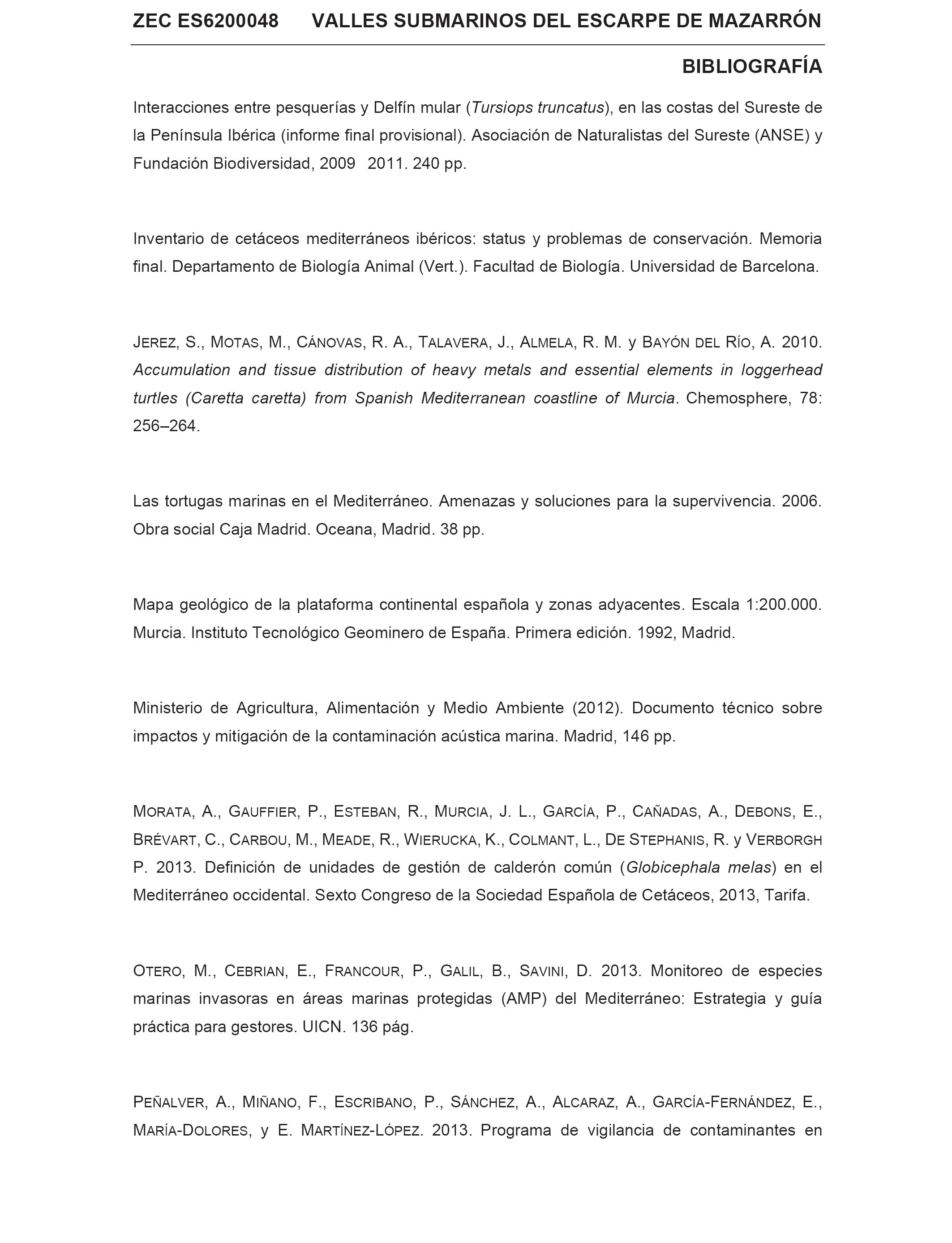 ZEC ES6200048 VALLES SUBMARINOS DEL ESCARPE DE MAZARRÓN

BIBLIOGRAFÍA

Interacciones entre pesquerías y Delfín mular (Tursiops truncatus), en las costas del Sureste de la Península Ibérica (informe final provisional). Asociación de Naturalistas del Sureste (ANSE) y Fundación Biodiversidad, 2009 2011. 240 pp.

Inventario de cetáceos mediterráneos ibéricos: status y problemas de conservación. Memoria final. Departamento de Biología Animal (Vert.). Facultad de Biología. Universidad de Barcelona.

JEREZ, S., MOTAS, M., CÁNOVAS, R. A., TALAVERA, J., ALMELA, R. M. y BAYÓN DEL RÍO, A. 2010. Accumulation and tissue distribution of heavy metals and essential elements in loggerhead turtles (Caretta caretta) from Spanish Mediterranean coastline of Murcia. Chemosphere, 78: 256–264.

Las tortugas marinas en el Mediterráneo. Amenazas y soluciones para la supervivencia. 2006. Obra social Caja Madrid. Oceana, Madrid. 38 pp.

Mapa geológico de la plataforma continental española y zonas adyacentes. Escala 1:200.000. Murcia. Instituto Tecnológico Geominero de España. Primera edición. 1992, Madrid.

Ministerio de Agricultura, Alimentación y Medio Ambiente (2012). Documento técnico sobre impactos y mitigación de la contaminación acústica marina. Madrid, 146 pp.

MORATA, A., GAUFFIER, P., ESTEBAN, R., MURCIA, J. L., GARCÍA, P., CAÑADAS, A., DEBONS, E., BRÉVART, C., CARBOU, M., MEADE, R., WIERUCKA, K., COLMANT, L., DE STEPHANIS, R. y VERBORGH P. 2013. Definición de unidades de gestión de calderón común (Globicephala melas) en el Mediterráneo occidental. Sexto Congreso de la Sociedad Española de Cetáceos, 2013, Tarifa.

OTERO, M., CEBRIAN, E., FRANCOUR, P., GALIL, B., SAVINI, D. 2013. Monitoreo de especies marinas invasoras en áreas marinas protegidas (AMP) del Mediterráneo: Estrategia y guía práctica para gestores. UICN. 136 pág.

PEÑALVER, A., MIÑANO, F., ESCRIBANO, P., SÁNCHEZ, A., ALCARAZ, A., GARCÍA-FERNÁNDEZ, E., MARÍA-DOLORES, y E. MARTÍNEZ-LÓPEZ. 2013. Programa de vigilancia de contaminantes en